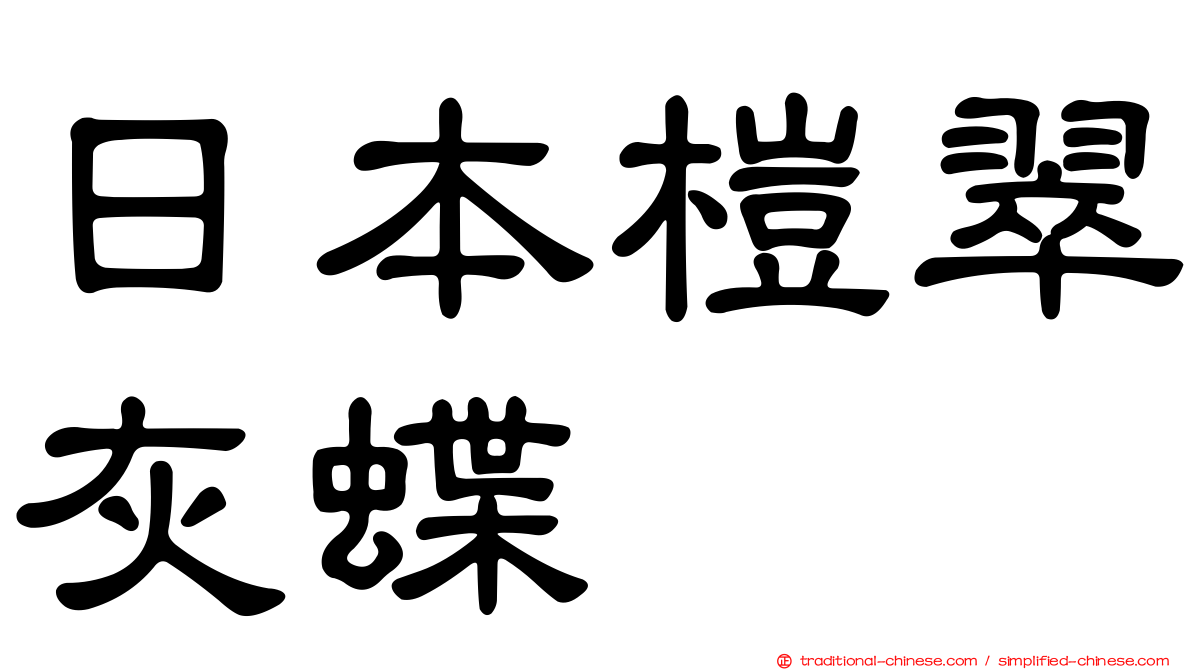 日本榿翠灰蝶

traditional-chinese.com / simplified-chinese.com